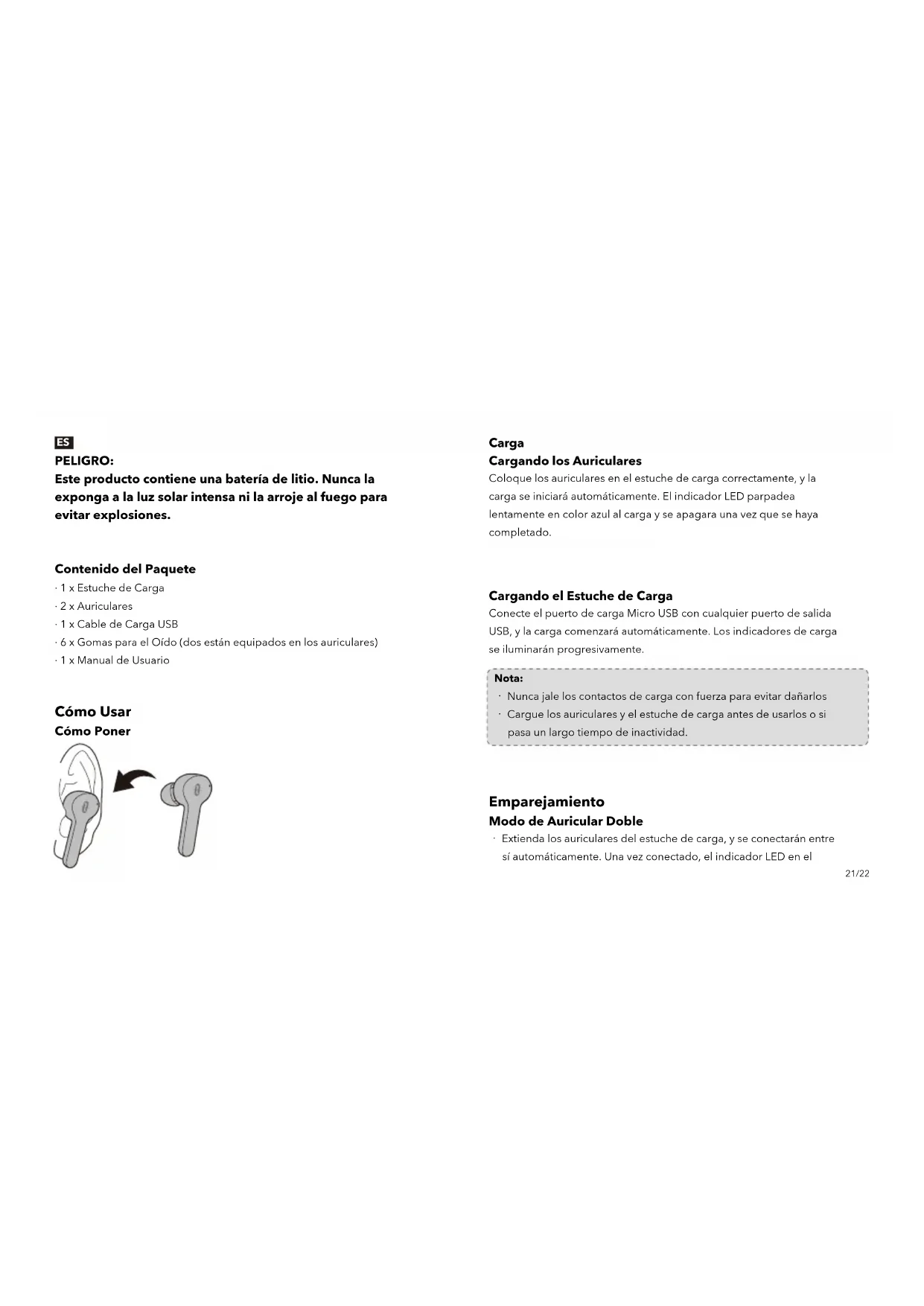 ES
PELIGRO:
Este producto contiene una batería de litio. Nunca la exponga a la luz solar intensa ni la arroje al fuego para evitar explosiones.

Contenido del Paquete
· 1 x Estuche de Carga
· 2 x Auriculares
· 1 x Cable de Carga USB
· 6 x Gomas para el Oído (dos están equipados en los auriculares)
· 1 x Manual de Usuario

Cómo Usar
Cómo Poner

Carga
Cargando los Auriculares
Coloque los auriculares en el estuche de carga correctamente, y la carga se iniciará automáticamente. El indicador LED parpadea lentamente en color azul al carga y se apagara una vez que se haya completado.

Cargando el Estuche de Carga
Conecte el puerto de carga Micro USB con cualquier puerto de salida USB, y la carga comenzará automáticamente. Los indicadores de carga se iluminarán progresivamente.

Nota:
· Nunca jale los contactos de carga con fuerza para evitar dañarlos
· Cargue los auriculares y el estuche de carga antes de usarlos o si pasa un largo tiempo de inactividad.

Emparejamiento
Modo de Auricular Doble
· Extienda los auriculares del estuche de carga, y se conectarán entre sí automáticamente. Una vez conectado, el indicador LED en el

21/22